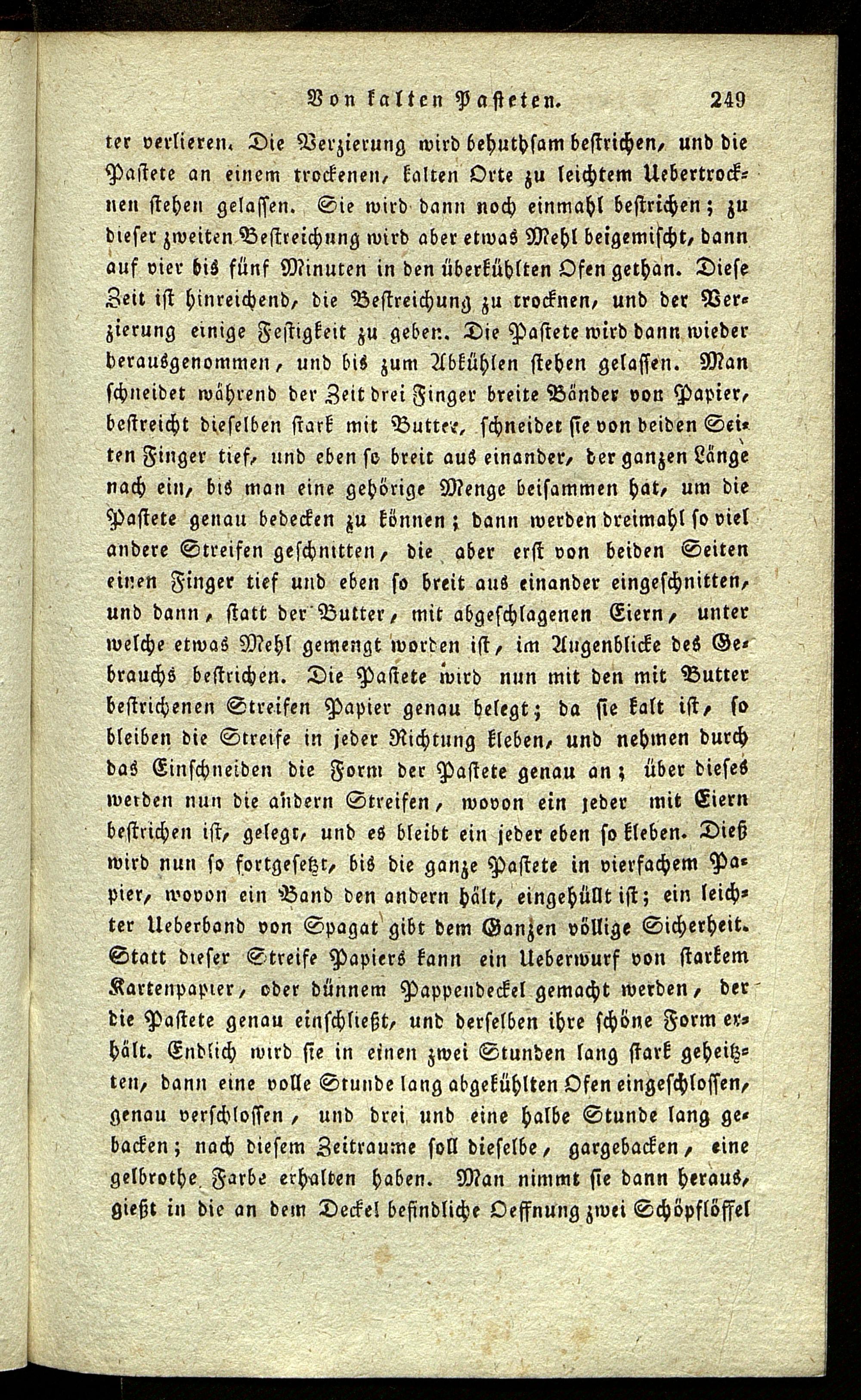 Von kalten Pasteten. 249

ter verlieren. Die Verzierung wird behuthsam bestrichen, und die Pastete an einem trockenen, kalten Orte zu leichtem Uebertrocknen stehen gelassen. Sie wird dann noch einmahl bestrichen; zu dieser zweiten Bestreichung wird aber etwas Mehl beigemischt, dann auf vier bis fünf Minuten in den überkühlten Ofen gethan. Diese Zeit ist hinreichend, die Bestreichung zu trocknen, und der Verzierung einige Festigkeit zu geben. Die Pastete wird dann wieder herausgenommen, und bis zum Abkühlen stehen gelassen. Man schneidet während der Zeit drei Finger breite Bänder von Papier, bestreicht dieselben stark mit Butter, schneidet sie von beiden Seiten Finger tief, und eben so breit aus einander, der ganzen Länge nach ein, bis man eine gehörige Menge beisammen hat, um die Pastete genau bedecken zu können; dann werden dreimahl so viel andere Streifen geschnitten, die aber erst von beiden Seiten einen Finger tief und eben so breit aus einander eingeschnitten, und dann, statt der Butter, mit abgeschlagenen Eiern, unter welche etwas Mehl gemengt worden ist, im Augenblicke des Gebrauchs bestrichen. Die Pastete wird nun mit den mit Butter bestrichenen Streifen Papier genau belegt; da sie kalt ist, so bleiben die Streife in jeder Richtung kleben, und nehmen durch das Einschneiden die Form der Pastete genau an; über dieses werden nun die andern Streifen, wovon ein jeder mit Eiern bestrichen ist, gelegt, und es bleibt ein jeder eben so kleben. Dieß wird nun so fortgesetzt, bis die ganze Pastete in vierfachem Papier, wovon ein Band den andern hält, eingehüllt ist; ein leichter Ueberband von Spagat gibt dem Ganzen völlige Sicherheit. Statt dieser Streife Papiers kann ein Ueberwurf von starkem Kartenpapier, oder dünnem Pappendeckel gemacht werden, der die Pastete genau einschließt, und derselben ihre schöne Form erhält. Endlich wird sie in einen zwei Stunden lang stark geheitzten, dann eine volle Stunde lang abgekühlten Ofen eingeschlossen, genau verschlossen, und drei und eine halbe Stunde lang gebacken; nach diesem Zeitraume soll dieselbe, gargebacken, eine gelbrothe Farbe erhalten haben. Man nimmt sie dann heraus, gießt in die an dem Deckel befindliche Oeffnung zwei Schöpflöffel